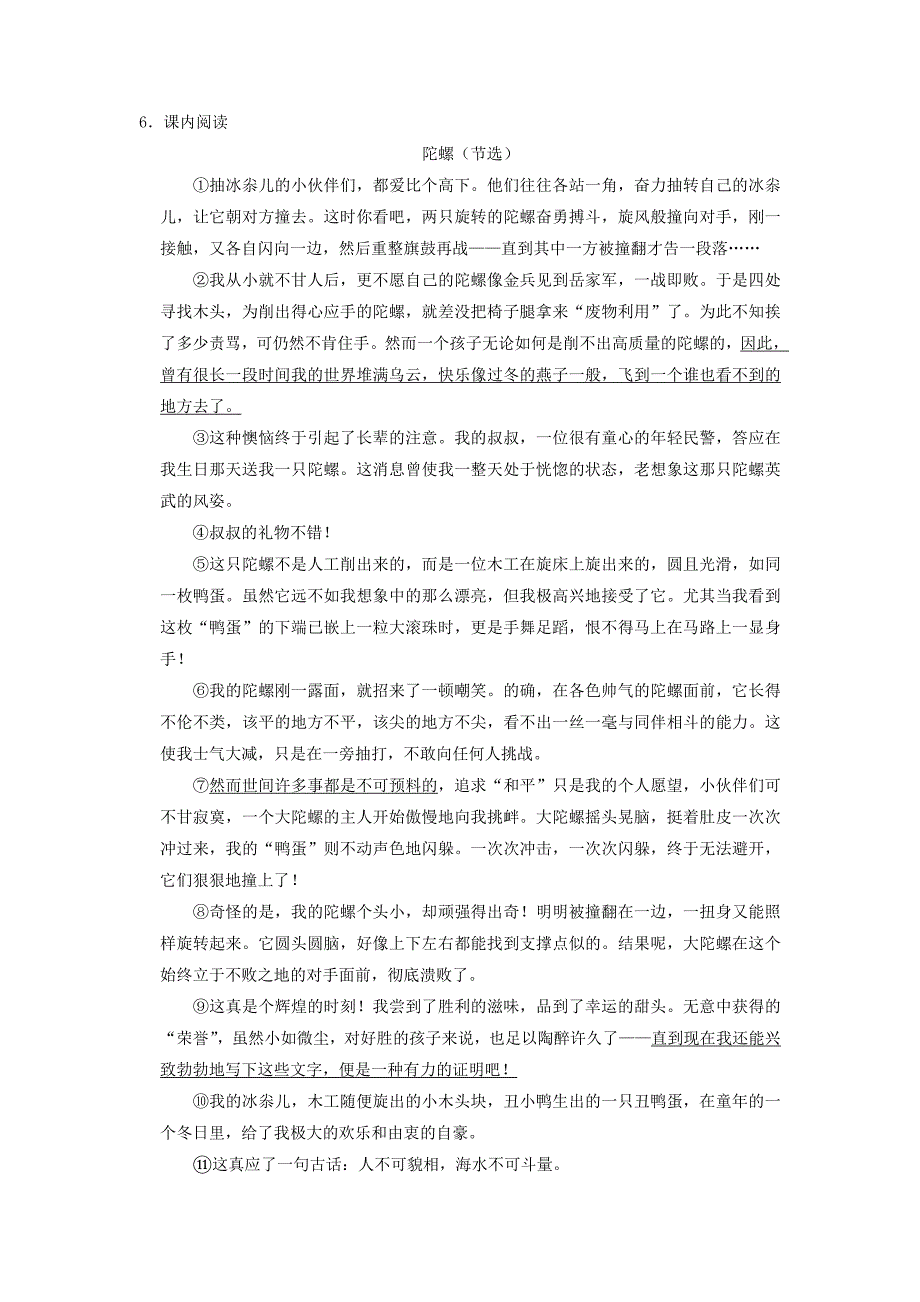 6．课内阅读

陀螺（节选）

①抽冰尜儿的小伙伴们，都爱比个高下。他们往往各站一角，奋力抽转自己的冰尜儿，让它朝对方撞去。这时你看吧，两只旋转的陀螺奋勇搏斗，旋风般撞向对手，刚一接触，又各自闪向一边，然后重整旗鼓再战——直到其中一方被撞翻才告一段落……

②我从小就不甘人后，更不愿自己的陀螺像金兵见到岳家军，一战即败。于是四处寻找木头，为削出得心应手的陀螺，就差没把椅子腿拿来“废物利用”了。为此不知挨了多少责骂，可仍然不肯住手。然而一个孩子无论如何是削不出高质量的陀螺的，因此，曾有很长一段时间我的世界堆满乌云，快乐像过冬的燕子一般，飞到一个谁也看不到的地方去了。

③这种懊恼终于引起了长辈的注意。我的叔叔，一位很有童心的年轻民警，答应在我生日那天送我一只陀螺。这消息曾使我一整天处于恍惚的状态，老想象这那只陀螺英武的风姿。

④叔叔的礼物不错！

⑤这只陀螺不是人工削出来的，而是一位木工在旋床上旋出来的，圆且光滑，如同一枚鸭蛋。虽然它远不如我想象中的那么漂亮，但我极高兴地接受了它。尤其当我看到这枚“鸭蛋”的下端已嵌上一粒大滚珠时，更是手舞足蹈，恨不得马上在马路上一显身手！

⑥我的陀螺刚一露面，就招来了一顿嘲笑。的确，在各色帅气的陀螺面前，它长得不伦不类，该平的地方不平，该尖的地方不尖，看不出一丝一毫与同伴相斗的能力。这使我士气大减，只是在一旁抽打，不敢向任何人挑战。

⑦然而世间许多事都是不可预料的，追求“和平”只是我的个人愿望，小伙伴们可不甘寂寞，一个大陀螺的主人开始傲慢地向我挑衅。大陀螺摇头晃脑，挺着肚皮一次次冲过来，我的“鸭蛋”则不动声色地闪躲。一次次冲击，一次次闪躲，终于无法避开，它们狠狠地撞上了！

⑧奇怪的是，我的陀螺个头小，却顽强得出奇！明明被撞翻在一边，一扭身又能照样旋转起来。它圆头圆脑，好像上下左右都能找到支撑点似的。结果呢，大陀螺在这个始终立于不败之地的对手面前，彻底溃败了。

⑨这真是个辉煌的时刻！我尝到了胜利的滋味，品到了幸运的甜头。无意中获得的“荣誉”，虽然小如微尘，对好胜的孩子来说，也足以陶醉许久了——直到现在我还能兴致勃勃地写下这些文字，便是一种有力的证明吧！

⑩我的冰尜儿，木工随便旋出的小木头块，丑小鸭生出的一只丑鸭蛋，在童年的一个冬日里，给了我极大的欢乐和由衷的自豪。

⑪这真应了一句古话：人不可貌相，海水不可斗量。